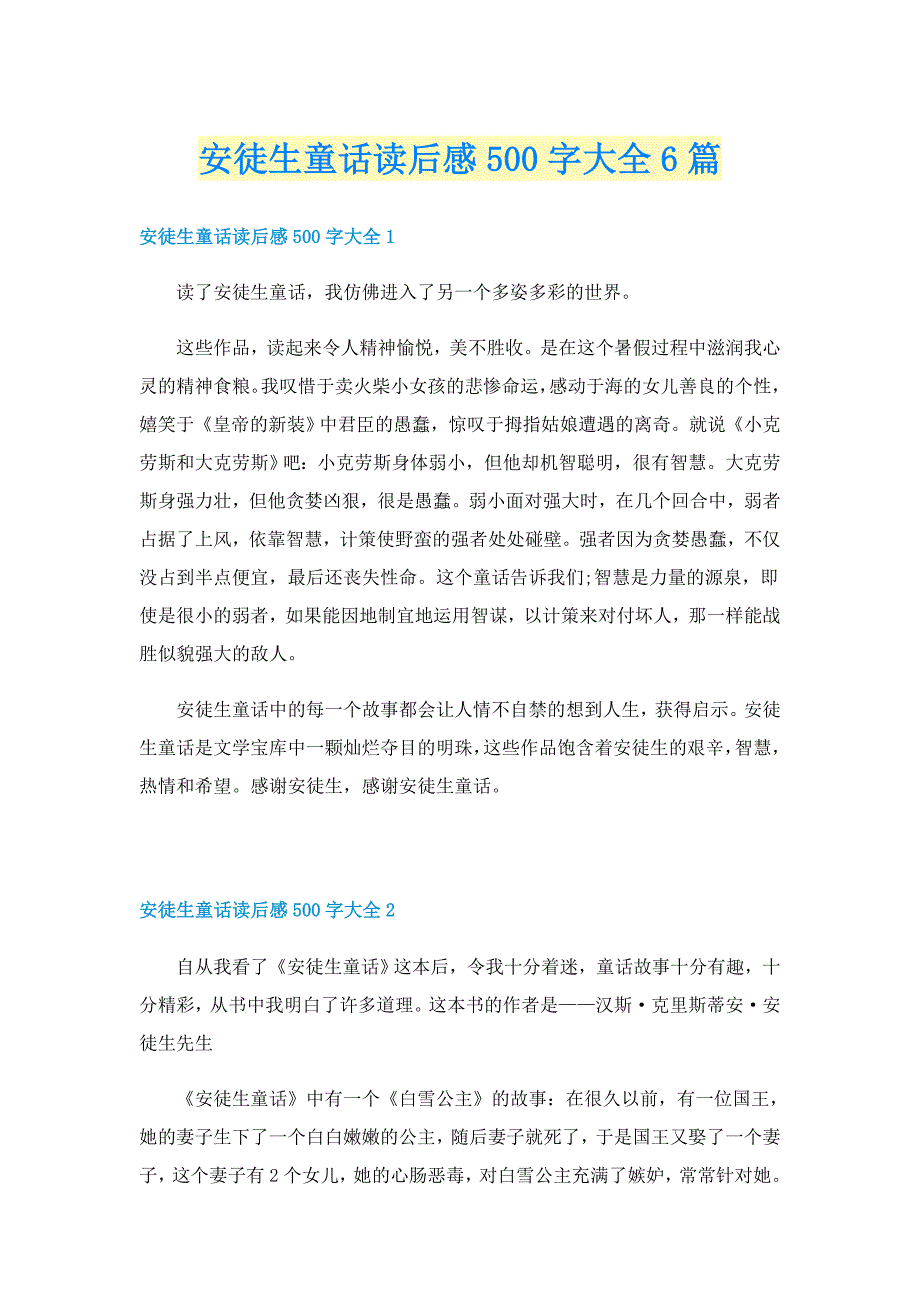 安徒生童话读后感500字大全6篇

安徒生童话读后感500字大全1

读了安徒生童话，我仿佛进入了另一个多姿多彩的世界。

这些作品，读起来令人精神愉悦，美不胜收。是在这个暑假过程中滋润我心灵的精神食粮。我叹惜于卖火柴小女孩的悲惨命运，感动于海的女儿善良的个性，嬉笑于《皇帝的新装》中君臣的愚蠢，惊叹于拇指姑娘遭遇的离奇。就说《小克劳斯和大克劳斯》吧：小克劳斯身体弱小，但他却机智聪明，很有智慧。大克劳斯身强力壮，但他贪婪凶狠，很是愚蠢。弱小面对强大时，在几个回合中，弱者占据了上风，依靠智慧，计策使野蛮的强者处处碰壁。强者因为贪婪愚蠢，不仅没占到半点便宜，最后还丧失性命。这个童话告诉我们;智慧是力量的源泉，即使是很小的弱者，如果能因地制宜地运用智谋，以计策来对付坏人，那一样能战胜似貌强大的敌人。

安徒生童话中的每一个故事都会让人情不自禁的想到人生，获得启示。安徒生童话是文学宝库中一颗灿烂夺目的明珠，这些作品饱含着安徒生的艰辛，智慧，热情和希望。感谢安徒生，感谢安徒生童话。

安徒生童话读后感500字大全2

自从我看了《安徒生童话》这本后，令我十分着迷，童话故事十分有趣，十分精彩，从书中我明白了许多道理。这本书的作者是——汉斯·克里斯蒂安·安徒生先生

《安徒生童话》中有一个《白雪公主》的故事：在很久以前，有一位国王，她的妻子生下了一个白白嫩嫩的公主，随后妻子就死了，于是国王又娶了一个妻子，这个妻子有2个女儿，她的心肠恶毒，对白雪公主充满了嫉妒，常常针对她。